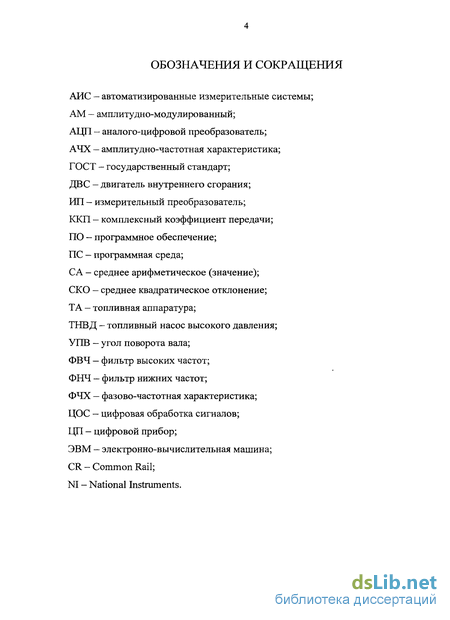 4

ОБОЗНАЧЕНИЯ И СОКРАЩЕНИЯ

АИС – автоматизированные измерительные системы;

АМ – амплитудно-модулированный;

АЦП – аналого-цифровой преобразователь;

АЧХ – амплитудно-частотная характеристика;

ГОСТ – государственный стандарт;

ДВС – двигатель внутреннего сгорания;

ИП – измерительный преобразователь;

ККП – комплексный коэффициент передачи;

ПО – программное обеспечение;

ПС – программная среда;

СА – среднее арифметическое (значение);

СКО – среднее квадратическое отклонение;

ТА – топливная аппаратура;

ТНВД – топливный насос высокого давления;

УПВ – угол поворота вала;

ФВЧ – фильтр высоких частот;

ФНЧ – фильтр нижних частот;

ФЧХ – фазово-частотная характеристика;

ЦОС – цифровая обработка сигналов;

ЦП – цифровой прибор;

ЭВМ – электронно-вычислительная машина;

CR – Common Rail;

NI – National Instruments.

dsLib.net
библиотека диссертаций